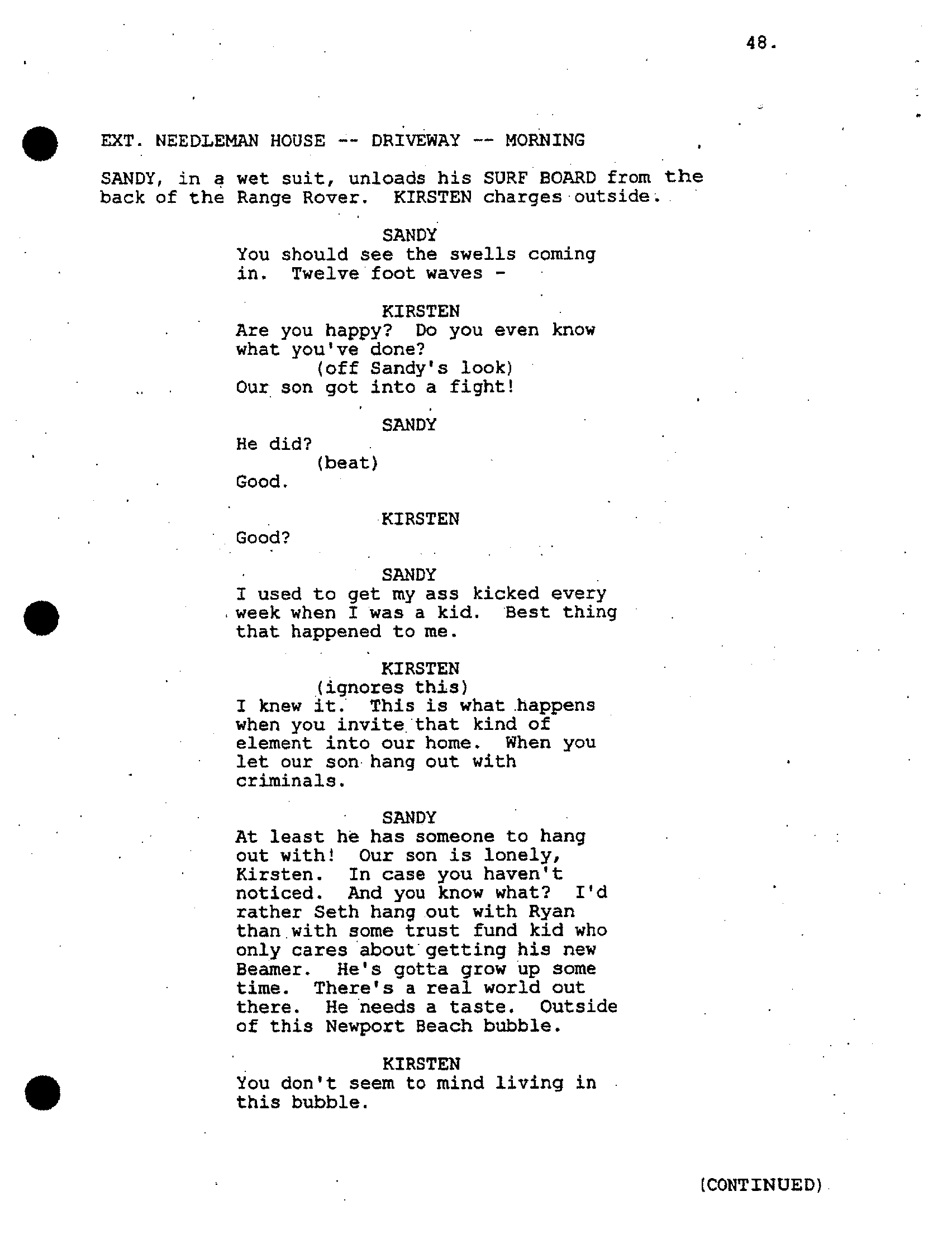 48.

EXT. NEEDLEMAN HOUSE -- DRIVEWAY -- MORNING

SANDY, in a wet suit, unloads his SURF BOARD from the back of the Range Rover. KIRSTEN charges outside.

SANDY
You should see the swells coming in. Twelve foot waves -

KIRSTEN
Are you happy? Do you even know what you've done?
(off Sandy's look)
Our son got into a fight!

SANDY
He did?
(beat)
Good.

KIRSTEN
Good?

SANDY
I used to get my ass kicked every week when I was a kid. Best thing that happened to me.

KIRSTEN
(ignores this)
I knew it. This is what happens when you invite that kind of element into our home. When you let our son hang out with criminals.

SANDY
At least he has someone to hang out with! Our son is lonely, Kirsten. In case you haven't noticed. And you know what? I'd rather Seth hang out with Ryan than with some trust fund kid who only cares about getting his new Beamer. He's gotta grow up some time. There's a real world out there. He needs a taste. Outside of this Newport Beach bubble.

KIRSTEN
You don't seem to mind living in this bubble.

(CONTINUED)